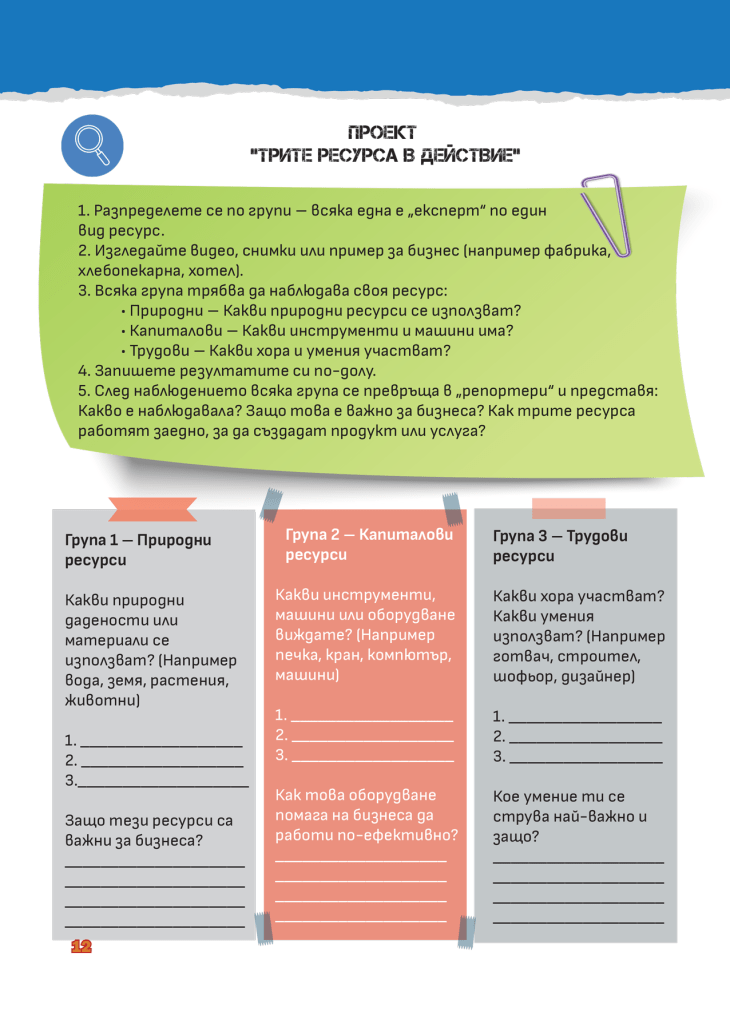 ПРОЕКТ
"ТРИТЕ РЕСУРСА В ДЕЙСТВИЕ"

1. Разпределете се по групи — всяка една е „експерт“ по един вид ресурс.
2. Изгледайте видео, снимки или пример за бизнес (например фабрика, хлебопекарна, хотел).
3. Всяка група трябва да наблюдава своя ресурс:
• Природни — Какви природни ресурси се използват?
• Капиталови — Какви инструменти и машини има?
• Трудови — Какви хора и умения участват?
4. Запишете резултатите си по-долу.
5. След наблюдението всяка група се превръща в „репортери“ и представя: Какво е наблюдавала? Защо това е важно за бизнеса? Как трите ресурса работят заедно, за да създадат продукт или услуга?

Група 1 — Природни ресурси

Какви природни дадености или материали се използват? (Например вода, земя, растения, животни)

1. ____________________
2. ____________________
3. ____________________

Защо тези ресурси са важни за бизнеса?
____________________
____________________
____________________
____________________

Група 2 — Капиталови ресурси

Какви инструменти, машини или оборудване виждате? (Например печка, кран, компютър, машини)

1. ____________________
2. ____________________
3. ____________________

Как това оборудване помага на бизнеса да работи по-ефективно?
____________________
____________________
____________________
____________________

Група 3 — Трудови ресурси

Какви хора участват? Какви умения използват? (Например готвач, строител, шофьор, дизайнер)

1. ____________________
2. ____________________
3. ____________________

Кое умение ти се струва най-важно и защо?
____________________
____________________
____________________
____________________

12